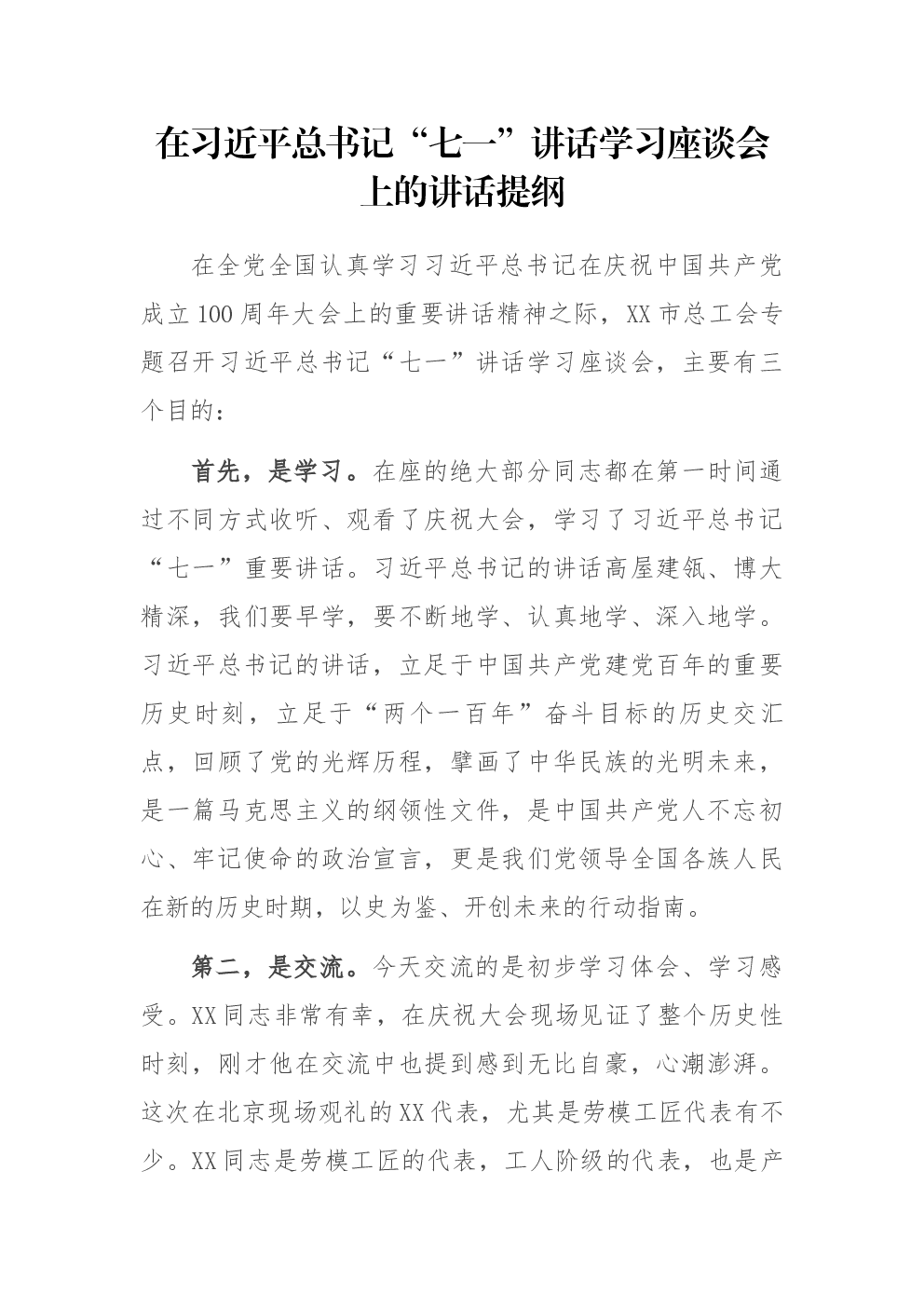 在习近平总书记“七一”讲话学习座谈会上的讲话提纲

在全党全国认真学习习近平总书记在庆祝中国共产党成立100周年大会上的重要讲话精神之际，XX市总工会专题召开习近平总书记“七一”讲话学习座谈会，主要有三个目的：

首先，是学习。在座的绝大部分同志都在第一时间通过不同方式收听、观看了庆祝大会，学习了习近平总书记“七一”重要讲话。习近平总书记的讲话高屋建瓴、博大精深，我们要早学，要不断地学、认真地学、深入地学。习近平总书记的讲话，立足于中国共产党建党百年的重要历史时刻，立足于“两个一百年”奋斗目标的历史交汇点，回顾了党的光辉历程，擘画了中华民族的光明未来，是一篇马克思主义的纲领性文件，是中国共产党人不忘初心、牢记使命的政治宣言，更是我们党领导全国各族人民在新的历史时期，以史为鉴、开创未来的行动指南。

第二，是交流。今天交流的是初步学习体会、学习感受。XX同志非常有幸，在庆祝大会现场见证了整个历史性时刻，刚才他在交流中也提到感到无比自豪，心潮澎湃。这次在北京现场观礼的XX代表，尤其是劳模工匠代表有不少。XX同志是劳模工匠的代表，工人阶级的代表，也是产